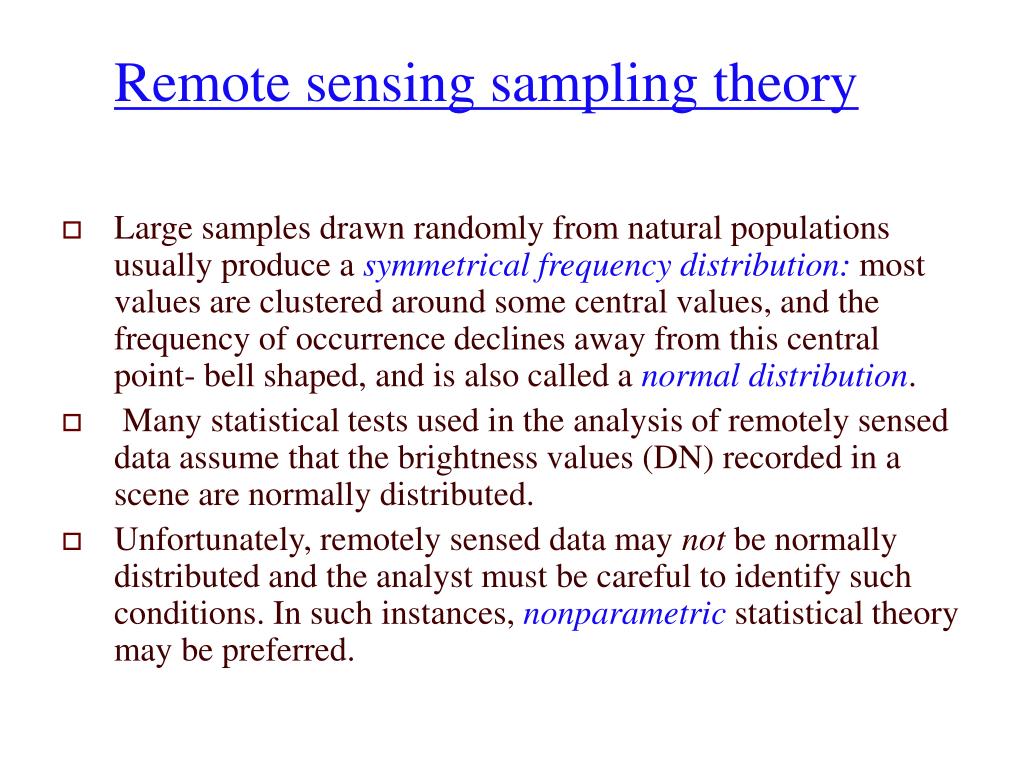 Remote sensing sampling theory

Large samples drawn randomly from natural populations usually produce a symmetrical frequency distribution: most values are clustered around some central values, and the frequency of occurrence declines away from this central point- bell shaped, and is also called a normal distribution.

Many statistical tests used in the analysis of remotely sensed data assume that the brightness values (DN) recorded in a scene are normally distributed.

Unfortunately, remotely sensed data may not be normally distributed and the analyst must be careful to identify such conditions. In such instances, nonparametric statistical theory may be preferred.